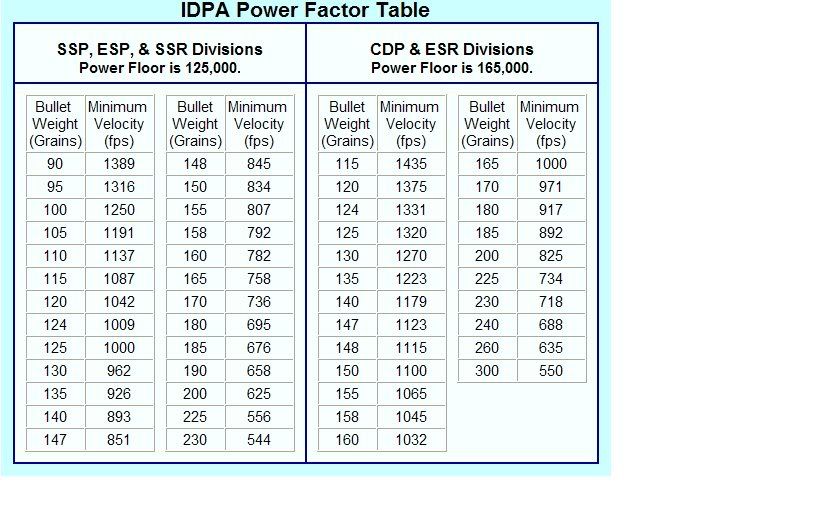 IDPA Power Factor Table

SSP, ESP, & SSR Divisions
Power Floor is 125,000.

| Bullet Weight (Grains) | Minimum Velocity (fps) |
|---|---|
| 90 | 1389 |
| 95 | 1316 |
| 100 | 1250 |
| 105 | 1191 |
| 110 | 1137 |
| 115 | 1087 |
| 120 | 1042 |
| 124 | 1009 |
| 125 | 1000 |
| 130 | 962 |
| 135 | 926 |
| 140 | 893 |
| 147 | 851 |

| Bullet Weight (Grains) | Minimum Velocity (fps) |
|---|---|
| 148 | 845 |
| 150 | 834 |
| 155 | 807 |
| 158 | 792 |
| 160 | 782 |
| 165 | 758 |
| 170 | 736 |
| 180 | 695 |
| 185 | 676 |
| 190 | 658 |
| 200 | 625 |
| 225 | 556 |
| 230 | 544 |

CDP & ESR Divisions
Power Floor is 165,000.

| Bullet Weight (Grains) | Minimum Velocity (fps) |
|---|---|
| 115 | 1435 |
| 120 | 1375 |
| 124 | 1331 |
| 125 | 1320 |
| 130 | 1270 |
| 135 | 1223 |
| 140 | 1179 |
| 147 | 1123 |
| 148 | 1115 |
| 150 | 1100 |
| 155 | 1065 |
| 158 | 1045 |
| 160 | 1032 |

| Bullet Weight (Grains) | Minimum Velocity (fps) |
|---|---|
| 165 | 1000 |
| 170 | 971 |
| 180 | 917 |
| 185 | 892 |
| 200 | 825 |
| 225 | 734 |
| 230 | 718 |
| 240 | 688 |
| 260 | 635 |
| 300 | 550 |